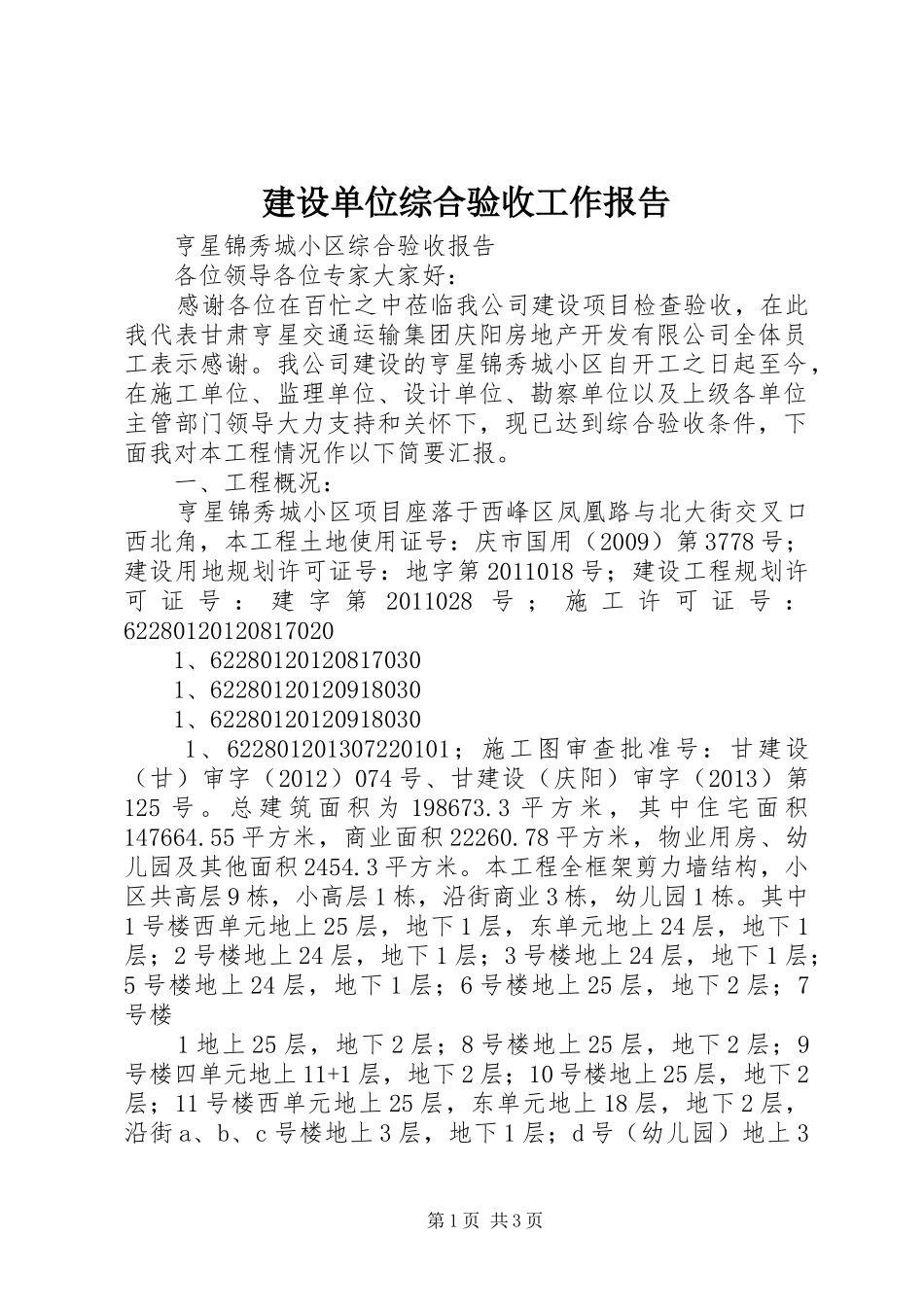 建设单位综合验收工作报告

亨星锦秀城小区综合验收报告

各位领导各位专家大家好：

感谢各位在百忙之中莅临我公司建设项目检查验收，在此我代表甘肃亨星交通运输集团庆阳房地产开发有限公司全体员工表示感谢。我公司建设的亨星锦秀城小区自开工之日起至今，在施工单位、监理单位、设计单位、勘察单位以及上级各单位主管部门领导大力支持和关怀下，现已达到综合验收条件，下面我对本工程情况作以下简要汇报。

一、工程概况：

亨星锦秀城小区项目座落于西峰区凤凰路与北大街交叉口西北角，本工程土地使用证号：庆市国用（2009）第3778号；建设用地规划许可证号：地字第2011018号；建设工程规划许可证号：建字第2011028号；施工许可证号：62280120120817020

1、62280120120817030

1、62280120120918030

1、62280120120918030

1、622801201307220101；施工图审查批准号：甘建设（甘）审字（2012）074号、甘建设（庆阳）审字（2013）第125号。总建筑面积为198673.3平方米，其中住宅面积147664.55平方米，商业面积22260.78平方米，物业用房、幼儿园及其他面积2454.3平方米。本工程全框架剪力墙结构，小区共高层9栋，小高层1栋，沿街商业3栋，幼儿园1栋。其中1号楼西单元地上25层，地下1层，东单元地上24层，地下1层；2号楼地上24层，地下1层；3号楼地上24层，地下1层；5号楼地上24层，地下1层；6号楼地上25层，地下2层；7号楼

1地上25层，地下2层；8号楼地上25层，地下2层；9号楼四单元地上11+1层，地下2层；10号楼地上25层，地下2层；11号楼西单元地上25层，东单元地上18层，地下2层，沿街a、b、c号楼地上3层，地下1层；d号（幼儿园）地上3

第1页 共3页